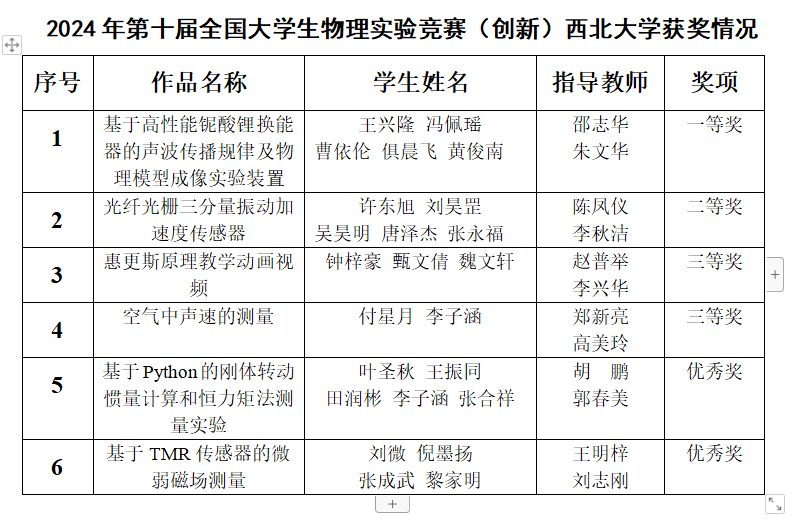 2024 年第十届全国大学生物理实验竞赛（创新）西北大学获奖情况

| 序号 | 作品名称 | 学生姓名 | 指导教师 | 奖项 |
|---|---|---|---|---|
| 1 | 基于高性能铌酸锂换能器的声波传播规律及物理模型成像实验装置 | 王兴隆 冯佩瑶 曹依伦 俱晨飞 黄俊南 | 邵志华 朱文华 | 一等奖 |
| 2 | 光纤光栅三分量振动加速度传感器 | 许东旭 刘昊罡 吴昊明 唐泽杰 张永福 | 陈凤仪 李秋洁 | 二等奖 |
| 3 | 惠更斯原理教学动画视频 | 钟梓豪 甄文倩 魏文轩 | 赵普举 李兴华 | 三等奖 |
| 4 | 空气中声速的测量 | 付星月 李子涵 | 郑新亮 高美玲 | 三等奖 |
| 5 | 基于 Python 的刚体转动惯量计算和恒力矩法测量实验 | 叶圣秋 王振同 田润彬 李子涵 张合祥 | 胡 鹏 郭春美 | 优秀奖 |
| 6 | 基于 TMR 传感器的微弱磁场测量 | 刘微 倪墨扬 张成武 黎家明 | 王明梓 刘志刚 | 优秀奖 |